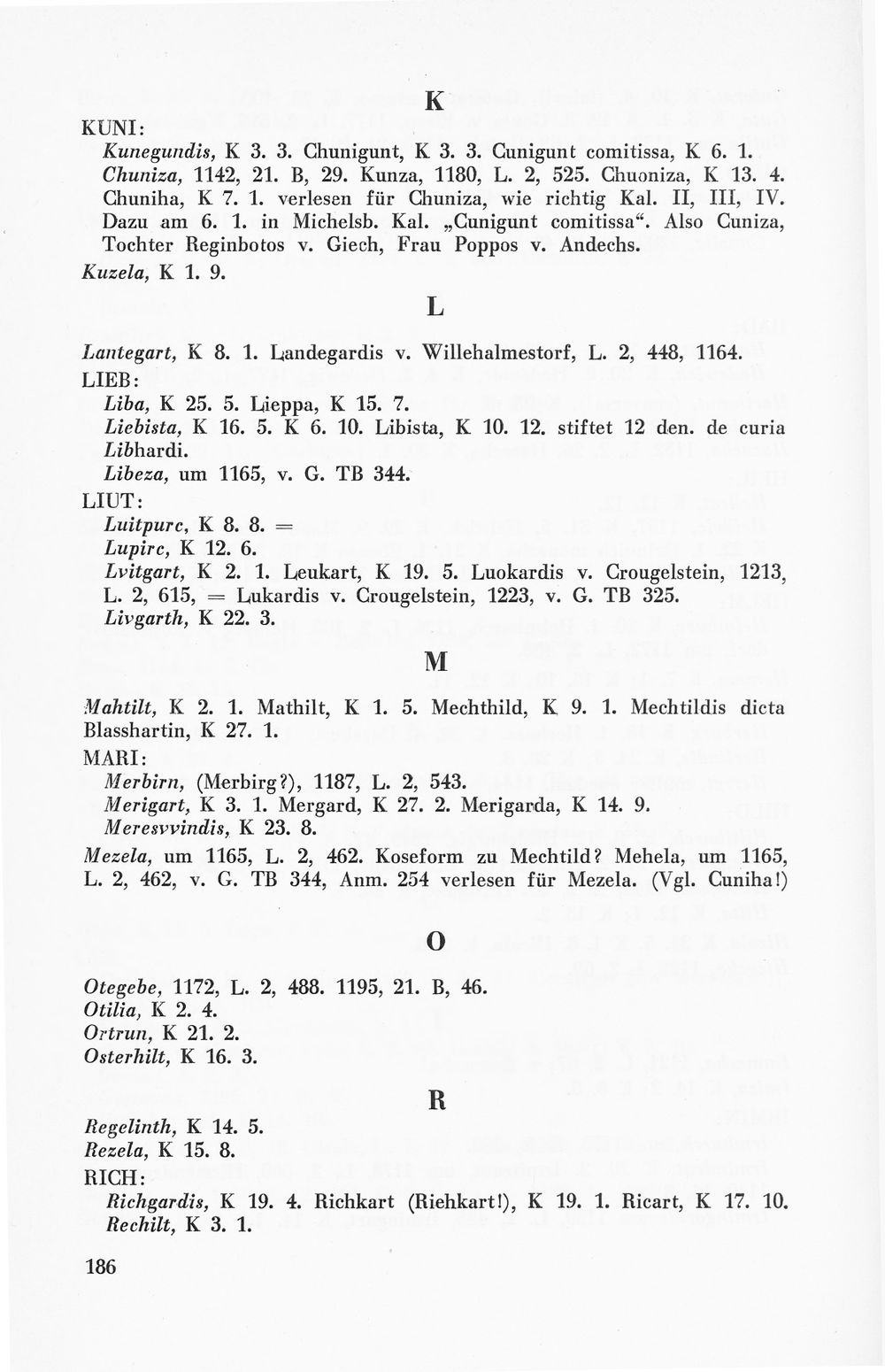 K

KUNI:

Kunegundis, K 3. 3. Chunigunt, K 3. 3. Cunigunt comitissa, K 6. 1. Chuniza, 1142, 21. B, 29. Kunza, 1180, L. 2, 525. Chuoniza, K 13. 4. Chuniha, K 7. 1. verlesen für Chuniza, wie richtig Kal. II, III, IV. Dazu am 6. 1. in Michelsb. Kal. „Cunigunt comitissa“. Also Cuniza, Tochter Reginbotos v. Giech, Frau Poppos v. Andechs.

Kuzela, K 1. 9.

L

Lantegart, K 8. 1. Landegardis v. Willehalmestorf, L. 2, 448, 1164.

LIEB:

Liba, K 25. 5. Lieppa, K 15. 7.

Liebista, K 16. 5. K 6. 10. Libista, K 10. 12. stiftet 12 den. de curia Libhardi.

Libeza, um 1165, v. G. TB 344.

LIUT:

Luitpurc, K 8. 8. =

Lupirc, K 12. 6.

Lvitgart, K 2. 1. Leukart, K 19. 5. Luokardis v. Crougelstein, 1213, L. 2, 615, = Lukardis v. Crougelstein, 1223, v. G. TB 325.

Livgarth, K 22. 3.

M

Mahtilt, K 2. 1. Mathilt, K 1. 5. Mechthild, K 9. 1. Mechtildis dicta Blasshartin, K 27. 1.

MARI:

Merbirn, (Merbirg?), 1187, L. 2, 543.

Merigart, K 3. 1. Mergard, K 27. 2. Merigarda, K 14. 9.

Meresvvindis, K 23. 8.

Mezela, um 1165, L. 2, 462. Koseform zu Mechtild? Mehela, um 1165, L. 2, 462, v. G. TB 344, Anm. 254 verlesen für Mezela. (Vgl. Cuniha!)

O

Otegebe, 1172, L. 2, 488. 1195, 21. B, 46.

Otilia, K 2. 4.

Ortrun, K 21. 2.

Osterhilt, K 16. 3.

R

Regelinth, K 14. 5.

Rezela, K 15. 8.

RICH:

Richgardis, K 19. 4. Richkart (Riehkart!), K 19. 1. Ricart, K 17. 10.

Rechilt, K 3. 1.

186